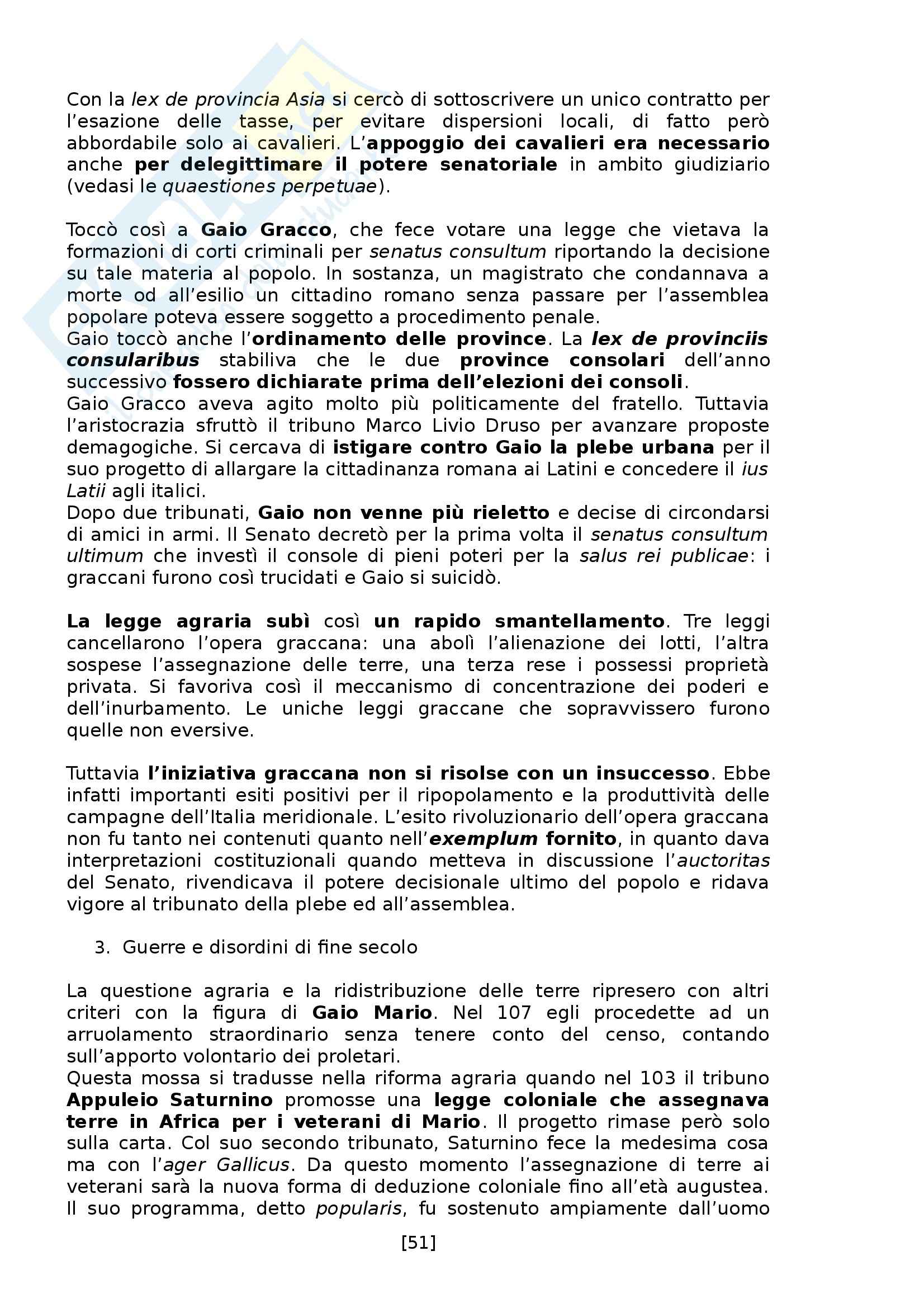 Con la lex de provincia Asia si cercò di sottoscrivere un unico contratto per l'esazione delle tasse, per evitare dispersioni locali, di fatto però abbordabile solo ai cavalieri. L'appoggio dei cavalieri era necessario anche per delegittimare il potere senatoriale in ambito giudiziario (vedasi le quaestiones perpetuae).

Toccò così a Gaio Gracco, che fece votare una legge che vietava la formazioni di corti criminali per senatus consultum riportando la decisione su tale materia al popolo. In sostanza, un magistrato che condannava a morte od all'esilio un cittadino romano senza passare per l'assemblea popolare poteva essere soggetto a procedimento penale.
Gaio toccò anche l'ordinamento delle province. La lex de provinciis consularibus stabiliva che le due province consolari dell'anno successivo fossero dichiarate prima dell'elezioni dei consoli.
Gaio Gracco aveva agito molto più politicamente del fratello. Tuttavia l'aristocrazia sfruttò il tribuno Marco Livio Druso per avanzare proposte demagogiche. Si cercava di istigare contro Gaio la plebe urbana per il suo progetto di allargare la cittadinanza romana ai Latini e concedere il ius Latii agli italici.
Dopo due tribunati, Gaio non venne più rieletto e decise di circondarsi di amici in armi. Il Senato decretò per la prima volta il senatus consultum ultimum che investì il console di pieni poteri per la salus rei publicae: i graccani furono così trucidati e Gaio si suicidò.

La legge agraria subì così un rapido smantellamento. Tre leggi cancellarono l'opera graccana: una abolì l'alienazione dei lotti, l'altra sospese l'assegnazione delle terre, una terza rese i possessi proprietà privata. Si favoriva così il meccanismo di concentrazione dei poderi e dell'inurbamento. Le uniche leggi graccane che sopravvissero furono quelle non eversive.

Tuttavia l'iniziativa graccana non si risolse con un insuccesso. Ebbe infatti importanti esiti positivi per il ripopolamento e la produttività delle campagne dell'Italia meridionale. L'esito rivoluzionario dell'opera graccana non fu tanto nei contenuti quanto nell'exemplum fornito, in quanto dava interpretazioni costituzionali quando metteva in discussione l'auctoritas del Senato, rivendicava il potere decisionale ultimo del popolo e ridava vigore al tribunato della plebe ed all'assemblea.

3. Guerre e disordini di fine secolo

La questione agraria e la ridistribuzione delle terre ripresero con altri criteri con la figura di Gaio Mario. Nel 107 egli procedette ad un arruolamento straordinario senza tenere conto del censo, contando sull'apporto volontario dei proletari.
Questa mossa si tradusse nella riforma agraria quando nel 103 il tribuno Appuleio Saturnino promosse una legge coloniale che assegnava terre in Africa per i veterani di Mario. Il progetto rimase però solo sulla carta. Col suo secondo tribunato, Saturnino fece la medesima cosa ma con l'ager Gallicus. Da questo momento l'assegnazione di terre ai veterani sarà la nuova forma di deduzione coloniale fino all'età augustea. Il suo programma, detto popularis, fu sostenuto ampiamente dall'uomo

[51]